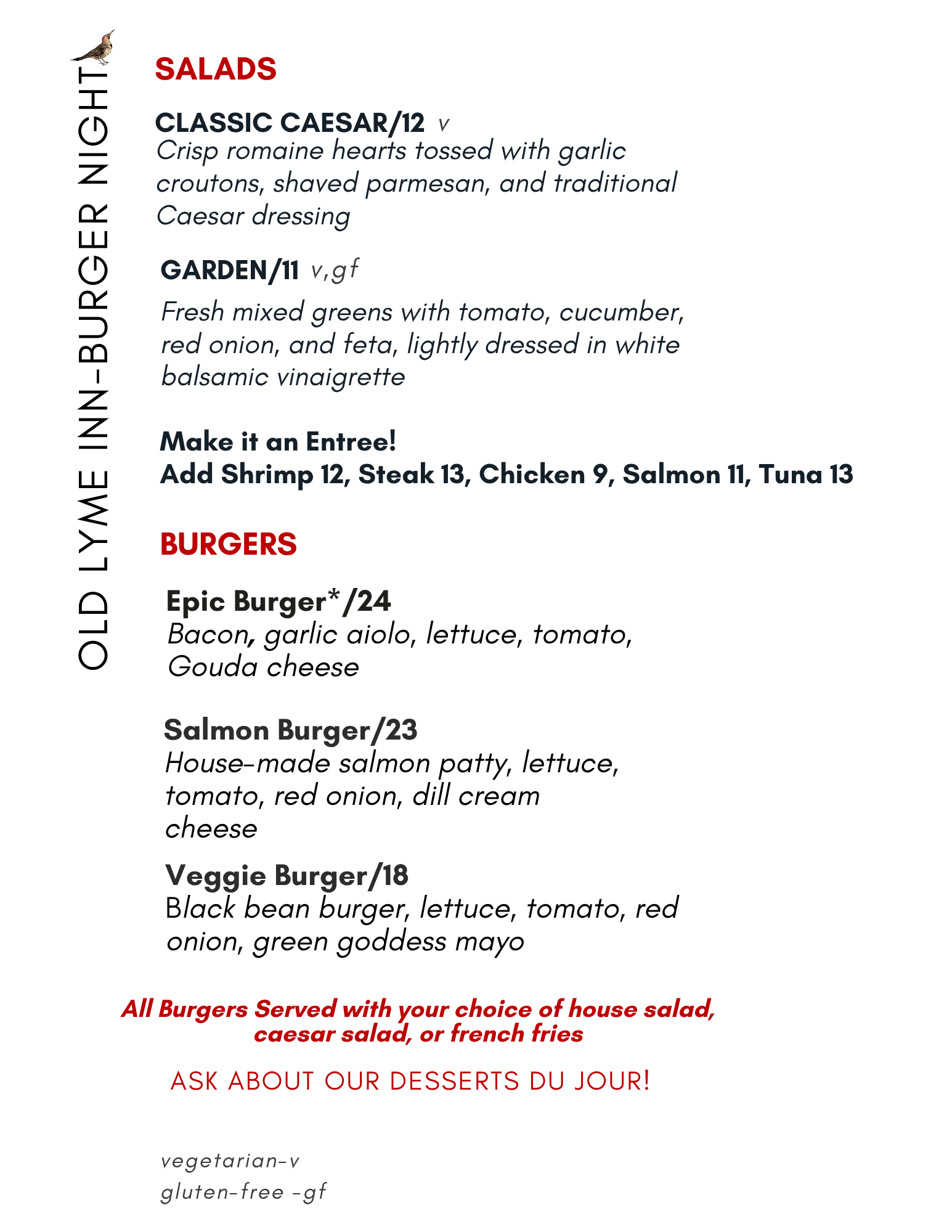 OLD LYME INN-BURGER NIGHT

SALADS

CLASSIC CAESAR/12 v
Crisp romaine hearts tossed with garlic croutons, shaved parmesan, and traditional Caesar dressing

GARDEN/11 v,gf
Fresh mixed greens with tomato, cucumber, red onion, and feta, lightly dressed in white balsamic vinaigrette

Make it an Entree!
Add Shrimp 12, Steak 13, Chicken 9, Salmon 11, Tuna 13

BURGERS

Epic Burger*/24
Bacon, garlic aiolo, lettuce, tomato, Gouda cheese

Salmon Burger/23
House-made salmon patty, lettuce, tomato, red onion, dill cream cheese

Veggie Burger/18
Black bean burger, lettuce, tomato, red onion, green goddess mayo

All Burgers Served with your choice of house salad, caesar salad, or french fries

ASK ABOUT OUR DESSERTS DU JOUR!

vegetarian-v
gluten-free -gf